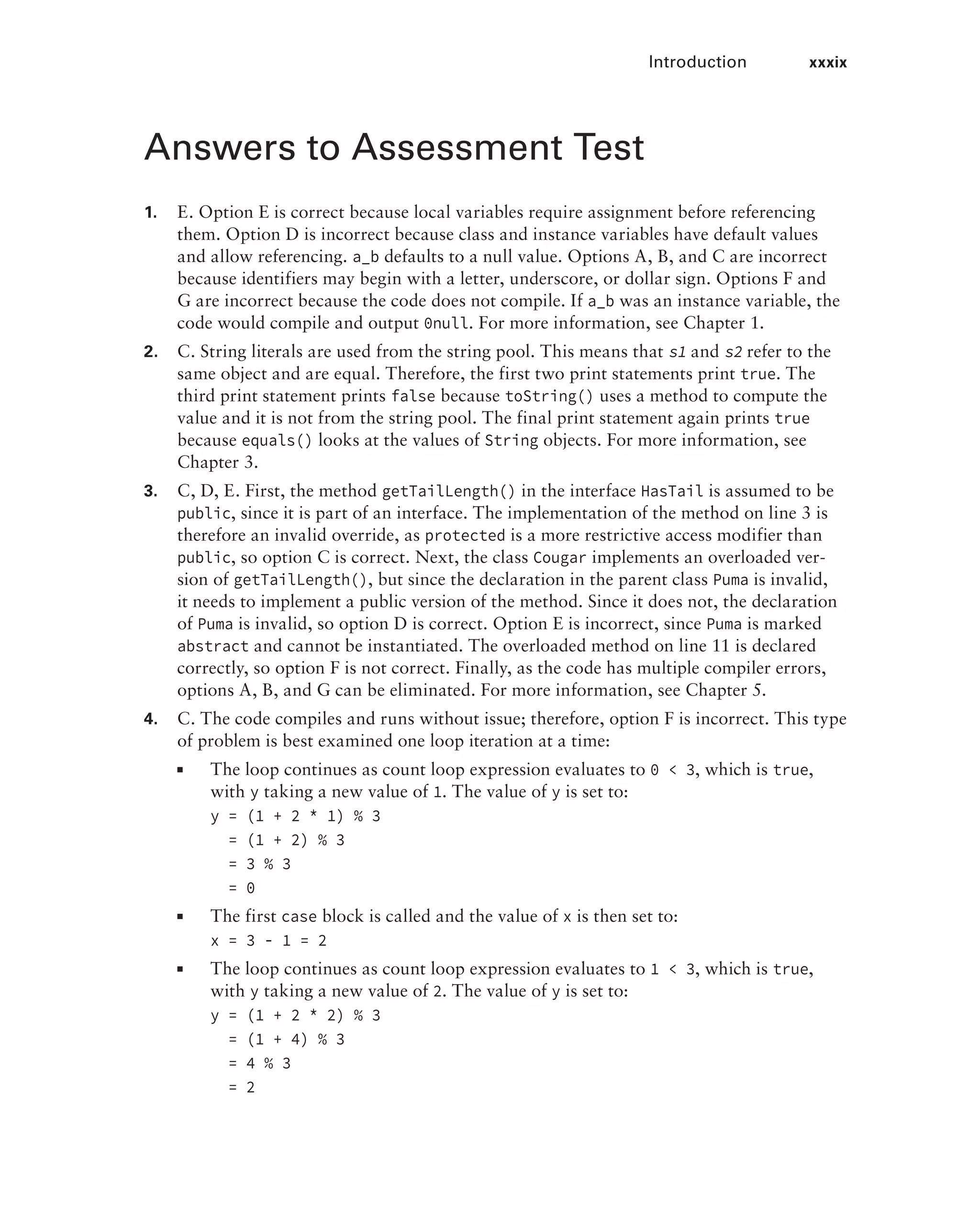 Introduction xxxix

Answers to Assessment Test

1. E. Option E is correct because local variables require assignment before referencing them. Option D is incorrect because class and instance variables have default values and allow referencing. a_b defaults to a null value. Options A, B, and C are incorrect because identifiers may begin with a letter, underscore, or dollar sign. Options F and G are incorrect because the code does not compile. If a_b was an instance variable, the code would compile and output 0null. For more information, see Chapter 1.

2. C. String literals are used from the string pool. This means that s1 and s2 refer to the same object and are equal. Therefore, the first two print statements print true. The third print statement prints false because toString() uses a method to compute the value and it is not from the string pool. The final print statement again prints true because equals() looks at the values of String objects. For more information, see Chapter 3.

3. C, D, E. First, the method getTailLength() in the interface HasTail is assumed to be public, since it is part of an interface. The implementation of the method on line 3 is therefore an invalid override, as protected is a more restrictive access modifier than public, so option C is correct. Next, the class Cougar implements an overloaded version of getTailLength(), but since the declaration in the parent class Puma is invalid, it needs to implement a public version of the method. Since it does not, the declaration of Puma is invalid, so option D is correct. Option E is incorrect, since Puma is marked abstract and cannot be instantiated. The overloaded method on line 11 is declared correctly, so option F is not correct. Finally, as the code has multiple compiler errors, options A, B, and G can be eliminated. For more information, see Chapter 5.

4. C. The code compiles and runs without issue; therefore, option F is incorrect. This type of problem is best examined one loop iteration at a time:

▪ The loop continues as count loop expression evaluates to 0 < 3, which is true, with y taking a new value of 1. The value of y is set to:
y = (1 + 2 * 1) % 3
= (1 + 2) % 3
= 3 % 3
= 0

▪ The first case block is called and the value of x is then set to:
x = 3 - 1 = 2

▪ The loop continues as count loop expression evaluates to 1 < 3, which is true, with y taking a new value of 2. The value of y is set to:
y = (1 + 2 * 2) % 3
= (1 + 4) % 3
= 4 % 3
= 2